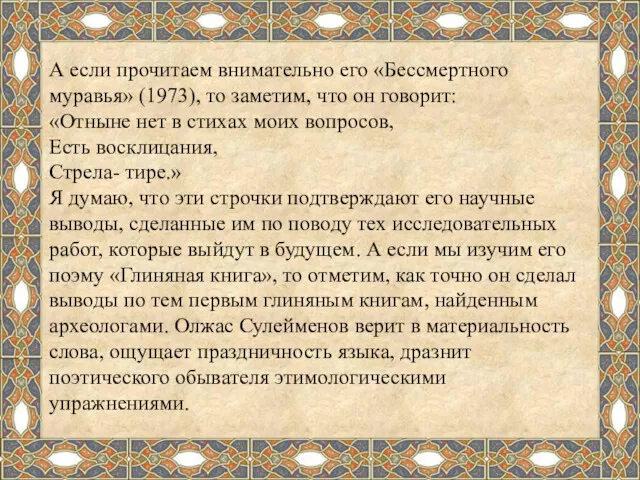 А если прочитаем внимательно его «Бессмертного муравья» (1973), то заметим, что он говорит:
«Отныне нет в стихах моих вопросов,
Есть восклицания,
Стрела- тире.»
Я думаю, что эти строчки подтверждают его научные выводы, сделанные им по поводу тех исследовательных работ, которые выйдут в будущем. А если мы изучим его поэму «Глиняная книга», то отметим, как точно он сделал выводы по тем первым глиняным книгам, найденным археологами. Олжас Сулейменов верит в материальность слова, ощущает праздничность языка, дразнит поэтического обывателя этимологическими упражнениями.